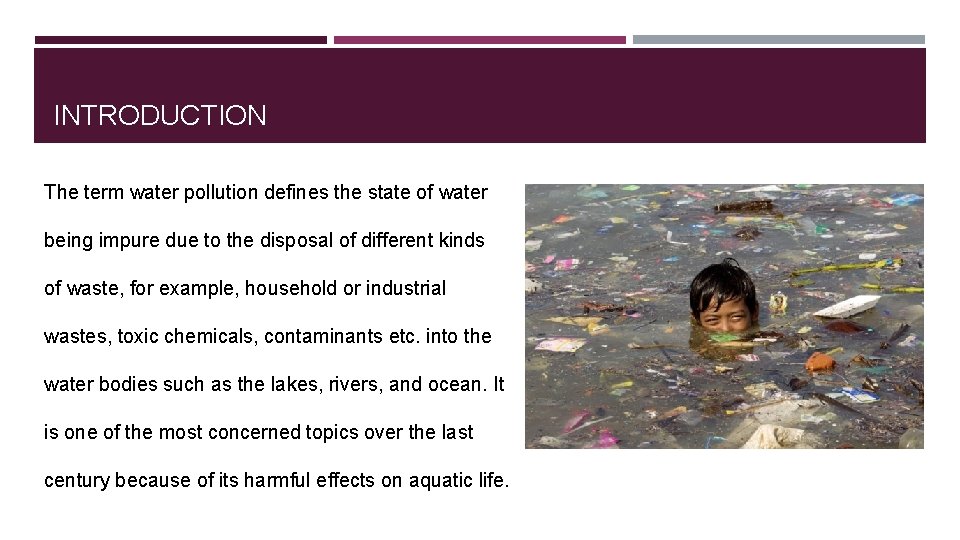 INTRODUCTION

The term water pollution defines the state of water being impure due to the disposal of different kinds of waste, for example, household or industrial wastes, toxic chemicals, contaminants etc. into the water bodies such as the lakes, rivers, and ocean. It is one of the most concerned topics over the last century because of its harmful effects on aquatic life.